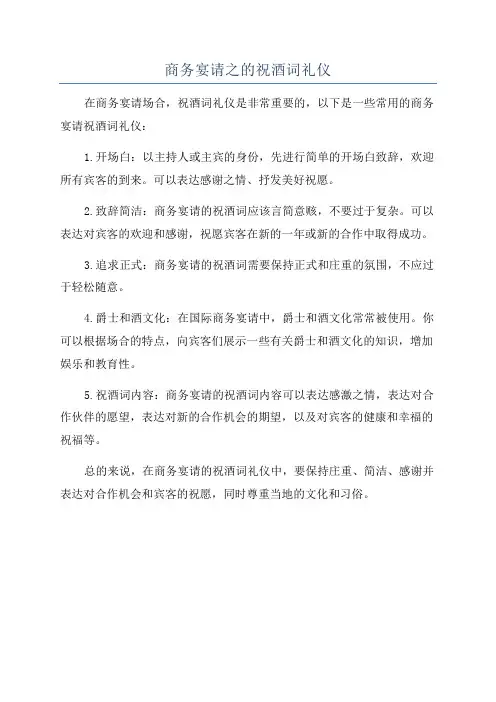 商务宴请之的祝酒词礼仪

在商务宴请场合，祝酒词礼仪是非常重要的，以下是一些常用的商务宴请祝酒词礼仪：

1.开场白：以主持人或主宾的身份，先进行简单的开场白致辞，欢迎所有宾客的到来。可以表达感谢之情、抒发美好祝愿。

2.致辞简洁：商务宴请的祝酒词应该言简意赅，不要过于复杂。可以表达对宾客的欢迎和感谢，祝愿宾客在新的一年或新的合作中取得成功。

3.追求正式：商务宴请的祝酒词需要保持正式和庄重的氛围，不应过于轻松随意。

4.爵士和酒文化：在国际商务宴请中，爵士和酒文化常常被使用。你可以根据场合的特点，向宾客们展示一些有关爵士和酒文化的知识，增加娱乐和教育性。

5.祝酒词内容：商务宴请的祝酒词内容可以表达感激之情，表达对合作伙伴的愿望，表达对新的合作机会的期望，以及对宾客的健康和幸福的祝福等。

总的来说，在商务宴请的祝酒词礼仪中，要保持庄重、简洁、感谢并表达对合作机会和宾客的祝愿，同时尊重当地的文化和习俗。